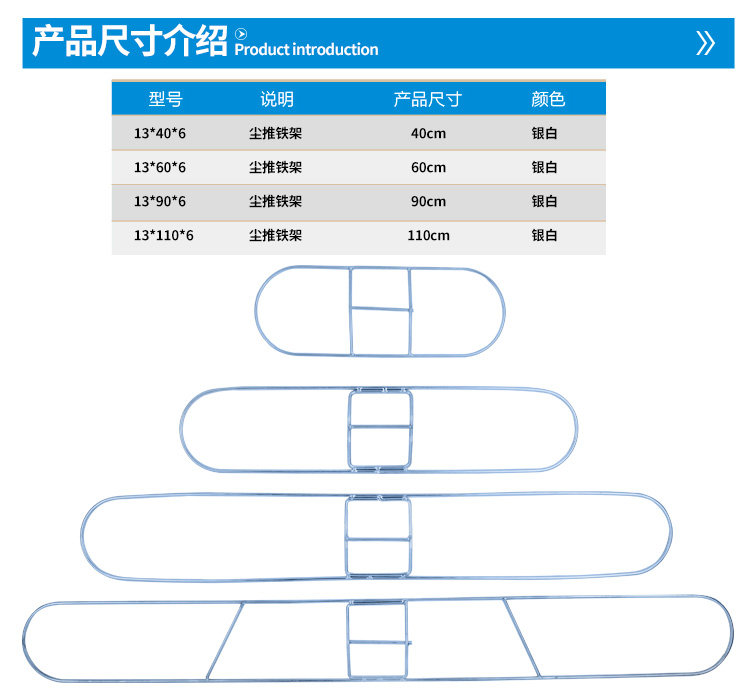 产品尺寸介绍 Product introduction

| 型号 | 说明 | 产品尺寸 | 颜色 |
|---|---|---|---|
| 13*40*6 | 尘推铁架 | 40cm | 银白 |
| 13*60*6 | 尘推铁架 | 60cm | 银白 |
| 13*90*6 | 尘推铁架 | 90cm | 银白 |
| 13*110*6 | 尘推铁架 | 110cm | 银白 |